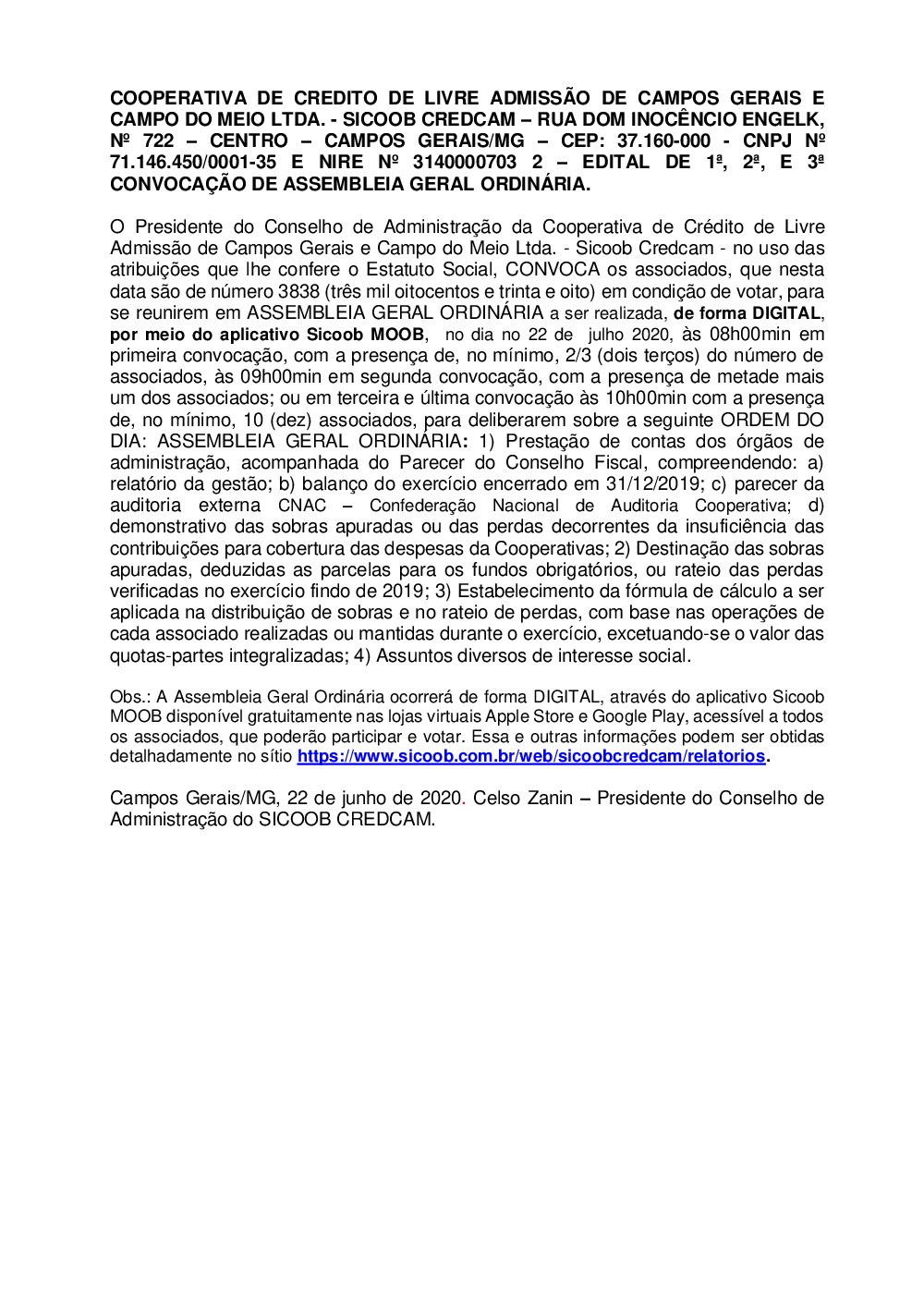 COOPERATIVA DE CREDITO DE LIVRE ADMISSÃO DE CAMPOS GERAIS E CAMPO DO MEIO LTDA. - SICOOB CREDCAM – RUA DOM INOCÊNCIO ENGELK, Nº 722 – CENTRO – CAMPOS GERAIS/MG – CEP: 37.160-000 - CNPJ Nº 71.146.450/0001-35 E NIRE Nº 3140000703 2 – EDITAL DE 1ª, 2ª, E 3ª CONVOCAÇÃO DE ASSEMBLEIA GERAL ORDINÁRIA.

O Presidente do Conselho de Administração da Cooperativa de Crédito de Livre Admissão de Campos Gerais e Campo do Meio Ltda. - Sicoob Credcam - no uso das atribuições que lhe confere o Estatuto Social, CONVOCA os associados, que nesta data são de número 3838 (três mil oitocentos e trinta e oito) em condição de votar, para se reunirem em ASSEMBLEIA GERAL ORDINÁRIA a ser realizada, de forma DIGITAL, por meio do aplicativo Sicoob MOOB, no dia no 22 de julho 2020, às 08h00min em primeira convocação, com a presença de, no mínimo, 2/3 (dois terços) do número de associados, às 09h00min em segunda convocação, com a presença de metade mais um dos associados; ou em terceira e última convocação às 10h00min com a presença de, no mínimo, 10 (dez) associados, para deliberarem sobre a seguinte ORDEM DO DIA: ASSEMBLEIA GERAL ORDINÁRIA: 1) Prestação de contas dos órgãos de administração, acompanhada do Parecer do Conselho Fiscal, compreendendo: a) relatório da gestão; b) balanço do exercício encerrado em 31/12/2019; c) parecer da auditoria externa CNAC – Confederação Nacional de Auditoria Cooperativa; d) demonstrativo das sobras apuradas ou das perdas decorrentes da insuficiência das contribuições para cobertura das despesas da Cooperativas; 2) Destinação das sobras apuradas, deduzidas as parcelas para os fundos obrigatórios, ou rateio das perdas verificadas no exercício findo de 2019; 3) Estabelecimento da fórmula de cálculo a ser aplicada na distribuição de sobras e no rateio de perdas, com base nas operações de cada associado realizadas ou mantidas durante o exercício, excetuando-se o valor das quotas-partes integralizadas; 4) Assuntos diversos de interesse social.

Obs.: A Assembleia Geral Ordinária ocorrerá de forma DIGITAL, através do aplicativo Sicoob MOOB disponível gratuitamente nas lojas virtuais Apple Store e Google Play, acessível a todos os associados, que poderão participar e votar. Essa e outras informações podem ser obtidas detalhadamente no sítio https://www.sicoob.com.br/web/sicoobcredcam/relatorios.

Campos Gerais/MG, 22 de junho de 2020. Celso Zanin – Presidente do Conselho de Administração do SICOOB CREDCAM.